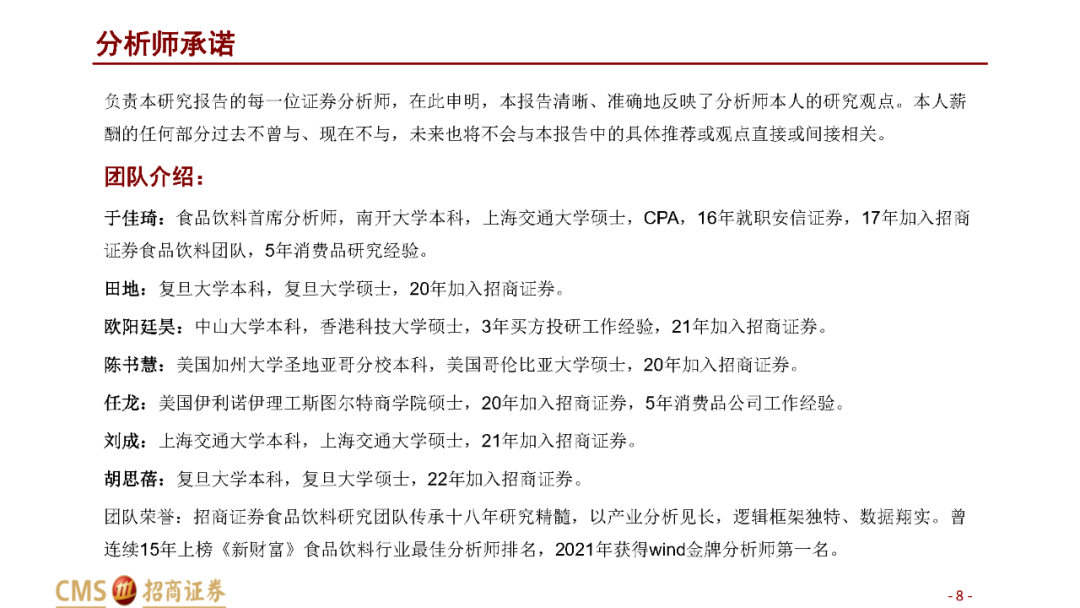 分析师承诺

负责本研究报告的每一位证券分析师，在此申明，本报告清晰、准确地反映了分析师本人的研究观点。本人薪酬的任何部分过去不曾与、现在不与，未来也将不会与本报告中的具体推荐或观点直接或间接相关。

团队介绍：

于佳琦：食品饮料首席分析师，南开大学本科，上海交通大学硕士，CPA，16年就职安信证券，17年加入招商证券食品饮料团队，5年消费品研究经验。

田地：复旦大学本科，复旦大学硕士，20年加入招商证券。

欧阳廷昊：中山大学本科，香港科技大学硕士，3年买方投研工作经验，21年加入招商证券。

陈书慧：美国加州大学圣地亚哥分校本科，美国哥伦比亚大学硕士，20年加入招商证券。

任龙：美国伊利诺伊理工斯图尔特商学院硕士，20年加入招商证券，5年消费品公司工作经验。

刘成：上海交通大学本科，上海交通大学硕士，21年加入招商证券。

胡思蓓：复旦大学本科，复旦大学硕士，22年加入招商证券。

团队荣誉：招商证券食品饮料研究团队传承十八年研究精髓，以产业分析见长，逻辑框架独特、数据翔实。曾连续15年上榜《新财富》食品饮料行业最佳分析师排名，2021年获得wind金牌分析师第一名。

CMS 招商证券

- 8 -